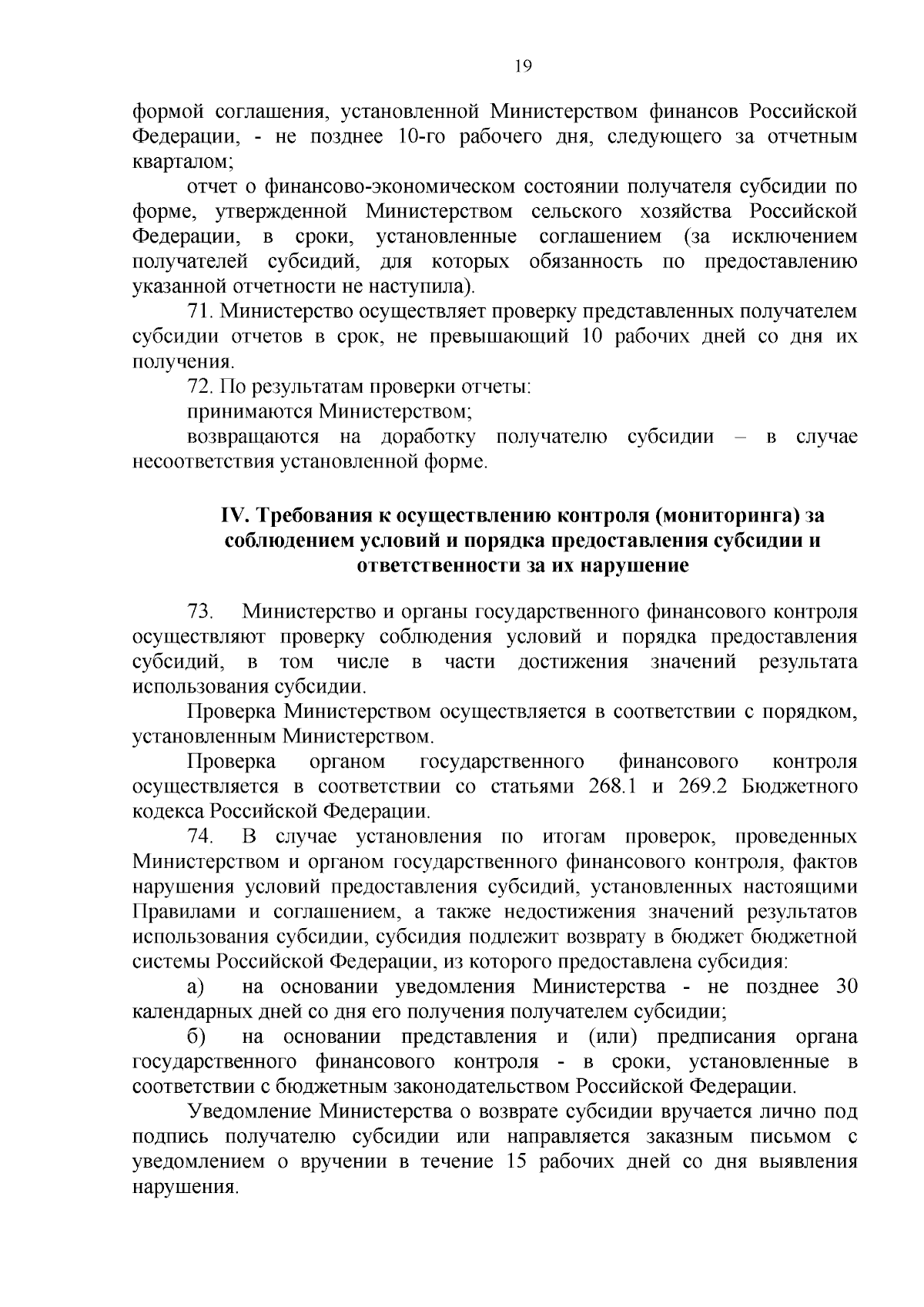 19

формой соглашения, установленной Министерством финансов Российской Федерации, - не позднее 10-го рабочего дня, следующего за отчетным кварталом;

отчет о финансово-экономическом состоянии получателя субсидии по форме, утвержденной Министерством сельского хозяйства Российской Федерации, в сроки, установленные соглашением (за исключением получателей субсидий, для которых обязанность по предоставлению указанной отчетности не наступила).

71. Министерство осуществляет проверку представленных получателем субсидии отчетов в срок, не превышающий 10 рабочих дней со дня их получения.

72. По результатам проверки отчеты:

принимаются Министерством;

возвращаются на доработку получателю субсидии – в случае несоответствия установленной форме.

IV. Требования к осуществлению контроля (мониторинга) за соблюдением условий и порядка предоставления субсидии и ответственности за их нарушение

73. Министерство и органы государственного финансового контроля осуществляют проверку соблюдения условий и порядка предоставления субсидий, в том числе в части достижения значений результата использования субсидии.

Проверка Министерством осуществляется в соответствии с порядком, установленным Министерством.

Проверка органом государственного финансового контроля осуществляется в соответствии со статьями 268.1 и 269.2 Бюджетного кодекса Российской Федерации.

74. В случае установления по итогам проверок, проведенных Министерством и органом государственного финансового контроля, фактов нарушения условий предоставления субсидий, установленных настоящими Правилами и соглашением, а также недостижения значений результатов использования субсидии, субсидия подлежит возврату в бюджет бюджетной системы Российской Федерации, из которого предоставлена субсидия:

а) на основании уведомления Министерства - не позднее 30 календарных дней со дня его получения получателем субсидии;

б) на основании представления и (или) предписания органа государственного финансового контроля - в сроки, установленные в соответствии с бюджетным законодательством Российской Федерации.

Уведомление Министерства о возврате субсидии вручается лично под подпись получателю субсидии или направляется заказным письмом с уведомлением о вручении в течение 15 рабочих дней со дня выявления нарушения.